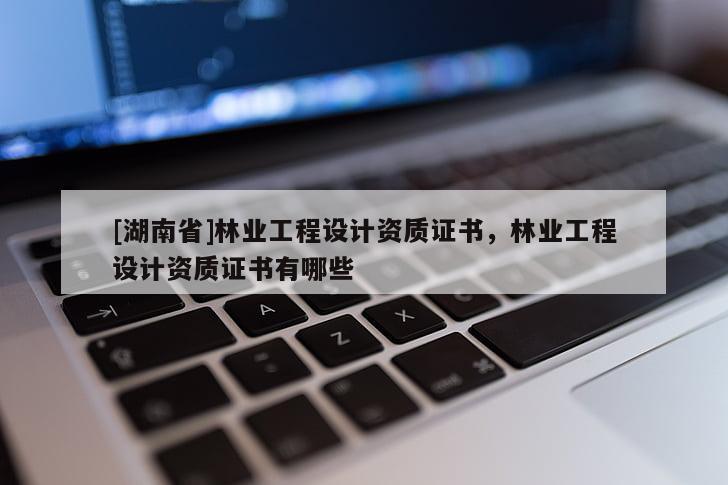 [湖南省]林业工程设计资质证书，林业工程设计资质证书有哪些

A

Z

X

C